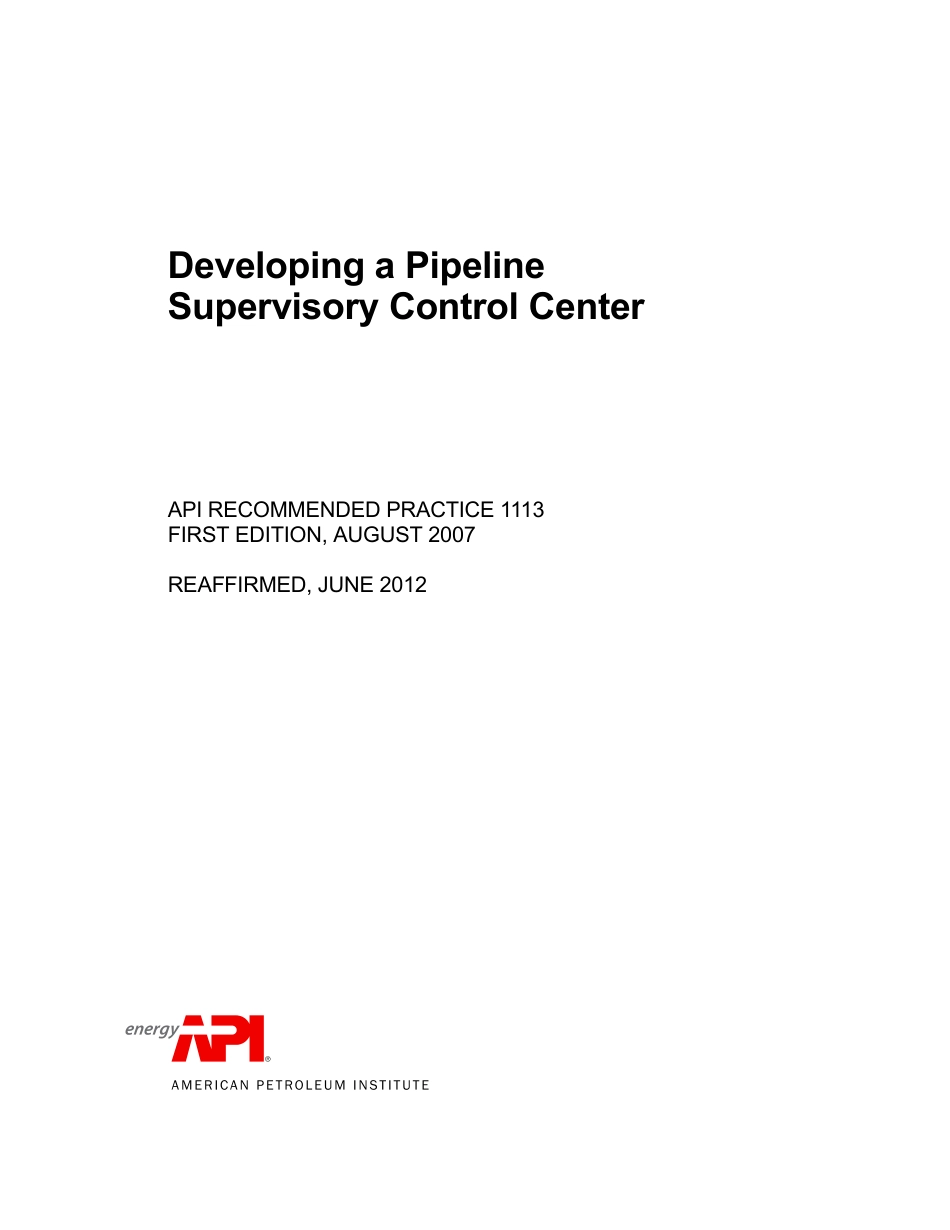 Developing a Pipeline Supervisory Control Center

API RECOMMENDED PRACTICE 1113
FIRST EDITION, AUGUST 2007

REAFFIRMED, JUNE 2012

energy API®
AMERICAN PETROLEUM INSTITUTE